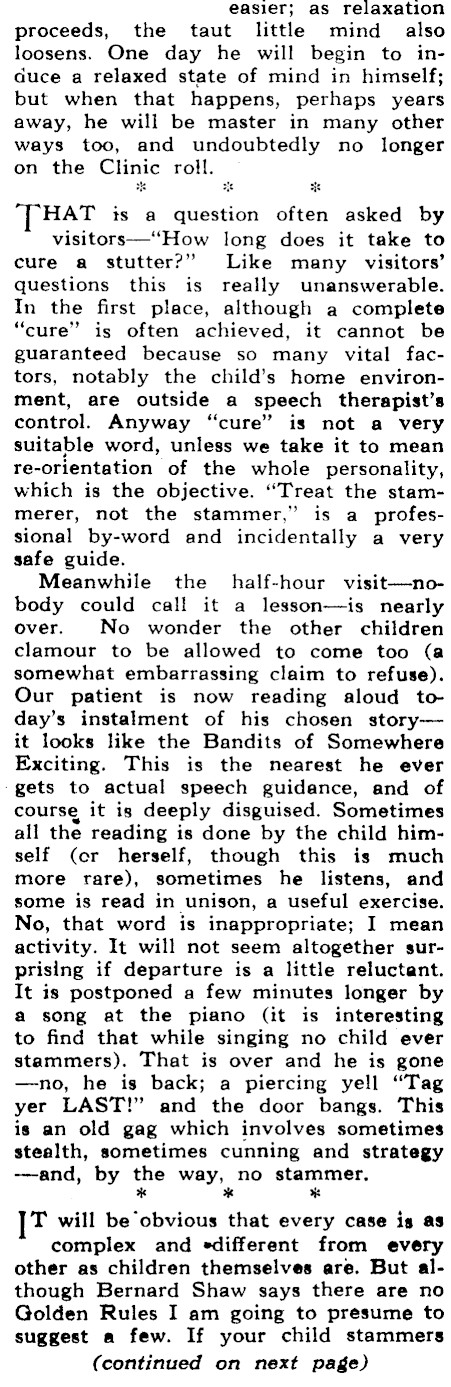 easier; as relaxation proceeds, the taut little mind also loosens. One day he will begin to induce a relaxed state of mind in himself; but when that happens, perhaps years away, he will be master in many other ways too, and undoubtedly no longer on the Clinic roll.

* * *

THAT is a question often asked by visitors—"How long does it take to cure a stutter?" Like many visitors' questions this is really unanswerable. In the first place, although a complete "cure" is often achieved, it cannot be guaranteed because so many vital factors, notably the child's home environment, are outside a speech therapist's control. Anyway "cure" is not a very suitable word, unless we take it to mean re-orientation of the whole personality, which is the objective. "Treat the stammerer, not the stammer," is a professional by-word and incidentally a very safe guide.

Meanwhile the half-hour visit—nobody could call it a lesson—is nearly over. No wonder the other children clamour to be allowed to come too (a somewhat embarrassing claim to refuse). Our patient is now reading aloud today's instalment of his chosen story—it looks like the Bandits of Somewhere Exciting. This is the nearest he ever gets to actual speech guidance, and of course it is deeply disguised. Sometimes all the reading is done by the child himself (or herself, though this is much more rare), sometimes he listens, and some is read in unison, a useful exercise. No, that word is inappropriate; I mean activity. It will not seem altogether surprising if departure is a little reluctant. It is postponed a few minutes longer by a song at the piano (it is interesting to find that while singing no child ever stammers). That is over and he is gone—no, he is back; a piercing yell "Tag yer LAST!" and the door bangs. This is an old gag which involves sometimes stealth, sometimes cunning and strategy—and, by the way, no stammer.

* * *

IT will be obvious that every case is as complex and different from every other as children themselves are. But although Bernard Shaw says there are no Golden Rules I am going to presume to suggest a few. If your child stammers

(continued on next page)